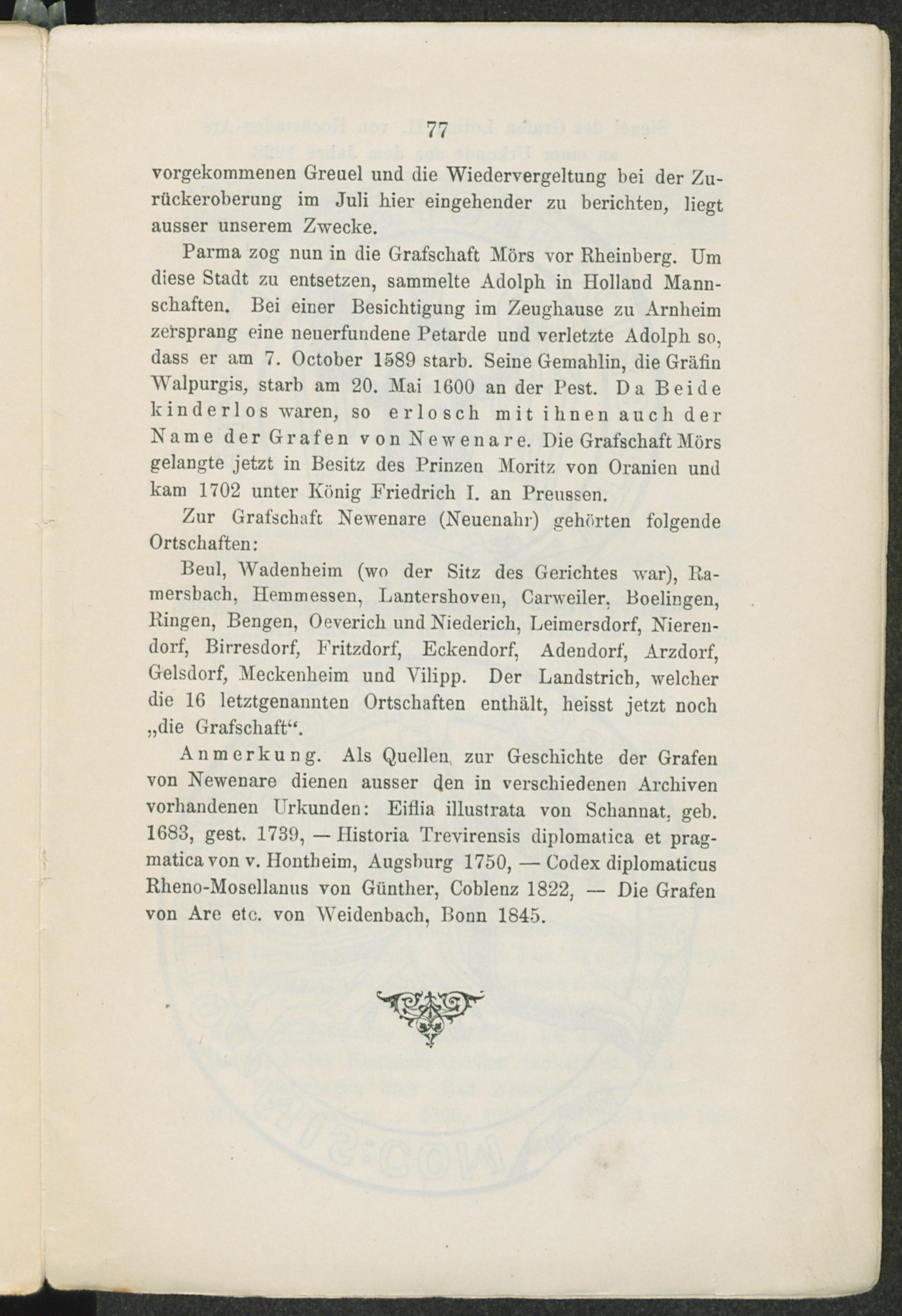 77

vorgekommenen Greuel und die Wiedervergeltung bei der Zurückeroberung im Juli hier eingehender zu berichten, liegt ausser unserem Zwecke.

Parma zog nun in die Grafschaft Mörs vor Rheinberg. Um diese Stadt zu entsetzen, sammelte Adolph in Holland Mannschaften. Bei einer Besichtigung im Zeughause zu Arnheim zersprang eine neuerfundene Petarde und verletzte Adolph so, dass er am 7. October 1589 starb. Seine Gemahlin, die Gräfin Walpurgis, starb am 20. Mai 1600 an der Pest. Da Beide kinderlos waren, so erlosch mit ihnen auch der Name der Grafen von Newenare. Die Grafschaft Mörs gelangte jetzt in Besitz des Prinzen Moritz von Oranien und kam 1702 unter König Friedrich I. an Preussen.

Zur Grafschaft Newenare (Neuenahr) gehörten folgende Ortschaften:

Beul, Wadenheim (wo der Sitz des Gerichtes war), Ramersbach, Hemmessen, Lantershoven, Carweiler, Boelingen, Ringen, Bengen, Oeverich und Niederich, Leimersdorf, Nierendorf, Birresdorf, Fritzdorf, Eckendorf, Adendorf, Arzdorf, Gelsdorf, Meckenheim und Vilipp. Der Landstrich, welcher die 16 letztgenannten Ortschaften enthält, heisst jetzt noch „die Grafschaft“.

Anmerkung. Als Quellen zur Geschichte der Grafen von Newenare dienen ausser den in verschiedenen Archiven vorhandenen Urkunden: Eiflia illustrata von Schannat, geb. 1683, gest. 1739, — Historia Trevirensis diplomatica et pragmatica von v. Hontheim, Augsburg 1750, — Codex diplomaticus Rheno-Mosellanus von Günther, Coblenz 1822, — Die Grafen von Are etc. von Weidenbach, Bonn 1845.